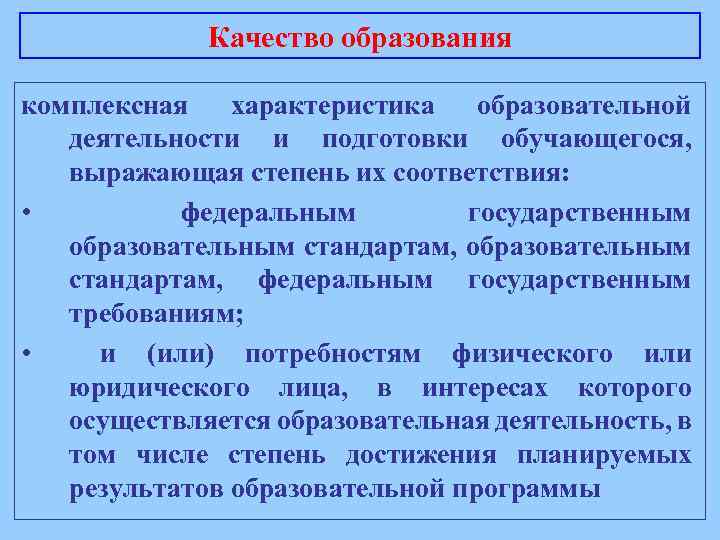 Качество образования

комплексная характеристика образовательной деятельности и подготовки обучающегося, выражающая степень их соответствия:

• федеральным государственным образовательным стандартам, образовательным стандартам, федеральным государственным требованиям;

• и (или) потребностям физического или юридического лица, в интересах которого осуществляется образовательная деятельность, в том числе степень достижения планируемых результатов образовательной программы